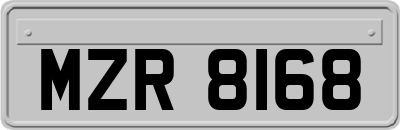 MZR 8168